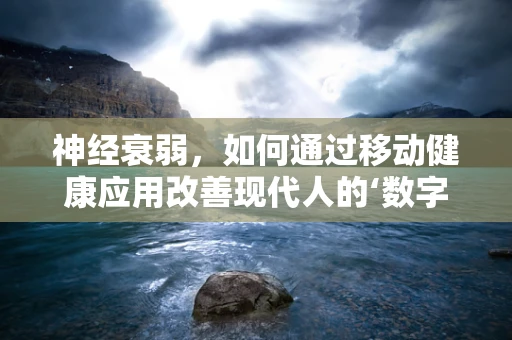 神经衰弱，如何通过移动健康应用改善现代人的‘数字